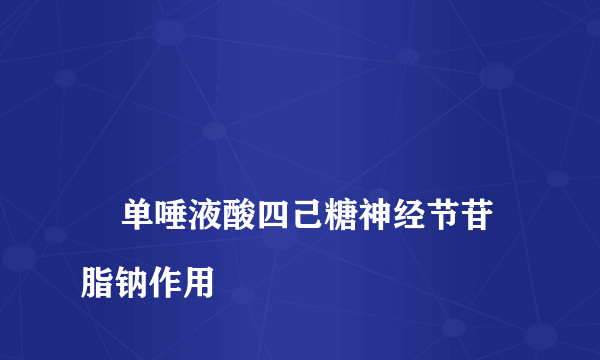 单唾液酸四己糖神经节苷脂钠作用